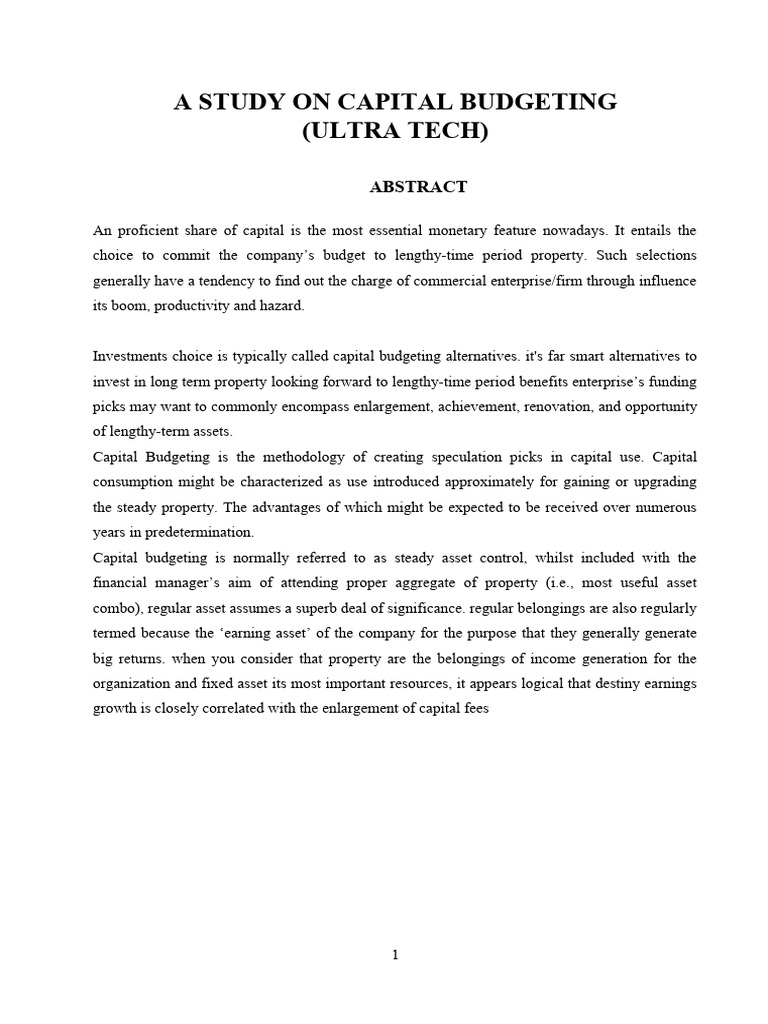 A STUDY ON CAPITAL BUDGETING
(ULTRA TECH)

ABSTRACT

An proficient share of capital is the most essential monetary feature nowadays. It entails the choice to commit the company's budget to lengthy-time period property. Such selections generally have a tendency to find out the charge of commercial enterprise/firm through influence its boom, productivity and hazard.

Investments choice is typically called capital budgeting alternatives. it's far smart alternatives to invest in long term property looking forward to lengthy-time period benefits enterprise's funding picks may want to commonly encompass enlargement, achievement, renovation, and opportunity of lengthy-term assets.
Capital Budgeting is the methodology of creating speculation picks in capital use. Capital consumption might be characterized as use introduced approximately for gaining or upgrading the steady property. The advantages of which might be expected to be received over numerous years in predetermination.
Capital budgeting is normally referred to as steady asset control, whilst included with the financial manager's aim of attending proper aggregate of property (i.e., most useful asset combo), regular asset assumes a superb deal of significance. regular belongings are also regularly termed because the 'earning asset' of the company for the purpose that they generally generate big returns. when you consider that property are the belongings of income generation for the organization and fixed asset its most important resources, it appears logical that destiny earnings growth is closely correlated with the enlargement of capital fees

1